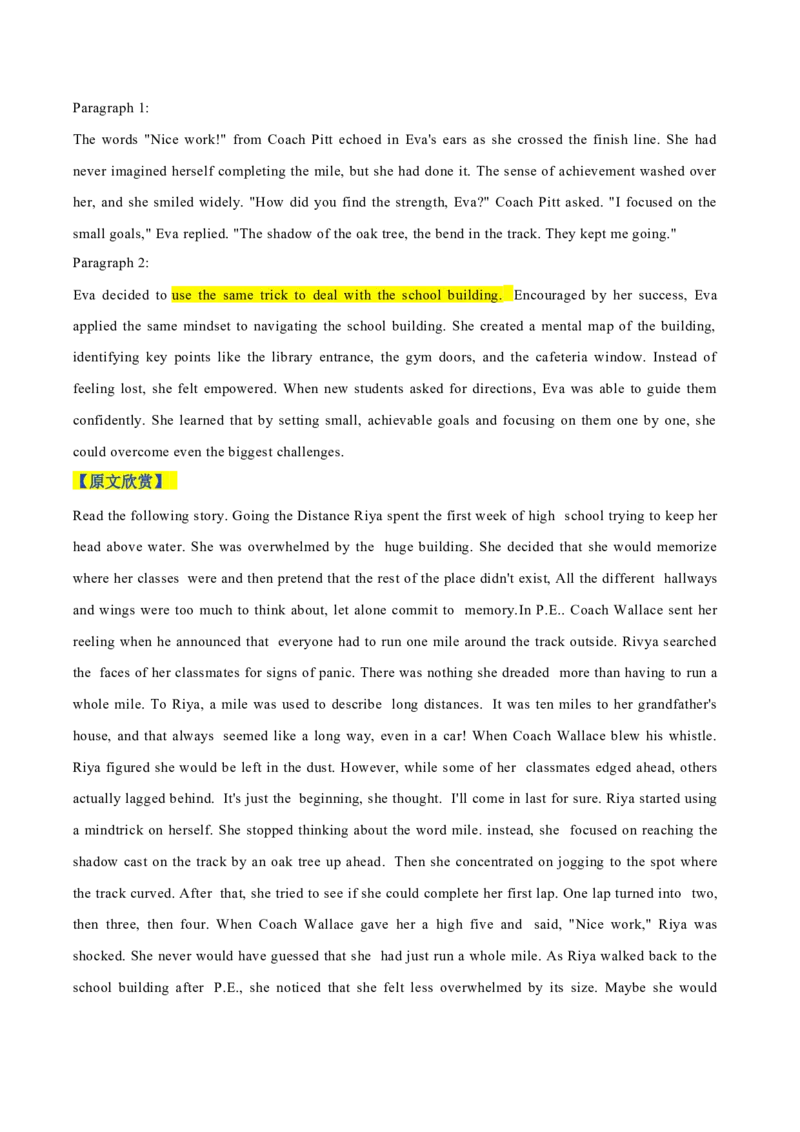 Paragraph 1:

The words "Nice work!" from Coach Pitt echoed in Eva's ears as she crossed the finish line. She had never imagined herself completing the mile, but she had done it. The sense of achievement washed over her, and she smiled widely. "How did you find the strength, Eva?" Coach Pitt asked. "I focused on the small goals," Eva replied. "The shadow of the oak tree, the bend in the track. They kept me going."

Paragraph 2:

Eva decided to use the same trick to deal with the school building. Encouraged by her success, Eva applied the same mindset to navigating the school building. She created a mental map of the building, identifying key points like the library entrance, the gym doors, and the cafeteria window. Instead of feeling lost, she felt empowered. When new students asked for directions, Eva was able to guide them confidently. She learned that by setting small, achievable goals and focusing on them one by one, she could overcome even the biggest challenges.

【原文欣赏】

Read the following story. Going the Distance Riya spent the first week of high school trying to keep her head above water. She was overwhelmed by the huge building. She decided that she would memorize where her classes were and then pretend that the rest of the place didn't exist, All the different hallways and wings were too much to think about, let alone commit to memory.In P.E.. Coach Wallace sent her reeling when he announced that everyone had to run one mile around the track outside. Rivya searched the faces of her classmates for signs of panic. There was nothing she dreaded more than having to run a whole mile. To Riya, a mile was used to describe long distances. It was ten miles to her grandfather's house, and that always seemed like a long way, even in a car! When Coach Wallace blew his whistle. Riya figured she would be left in the dust. However, while some of her classmates edged ahead, others actually lagged behind. It's just the beginning, she thought. I'll come in last for sure. Riya started using a mindtrick on herself. She stopped thinking about the word mile. instead, she focused on reaching the shadow cast on the track by an oak tree up ahead. Then she concentrated on jogging to the spot where the track curved. After that, she tried to see if she could complete her first lap. One lap turned into two, then three, then four. When Coach Wallace gave her a high five and said, "Nice work," Riya was shocked. She never would have guessed that she had just run a whole mile. As Riya walked back to the school building after P.E., she noticed that she felt less overwhelmed by its size. Maybe she would